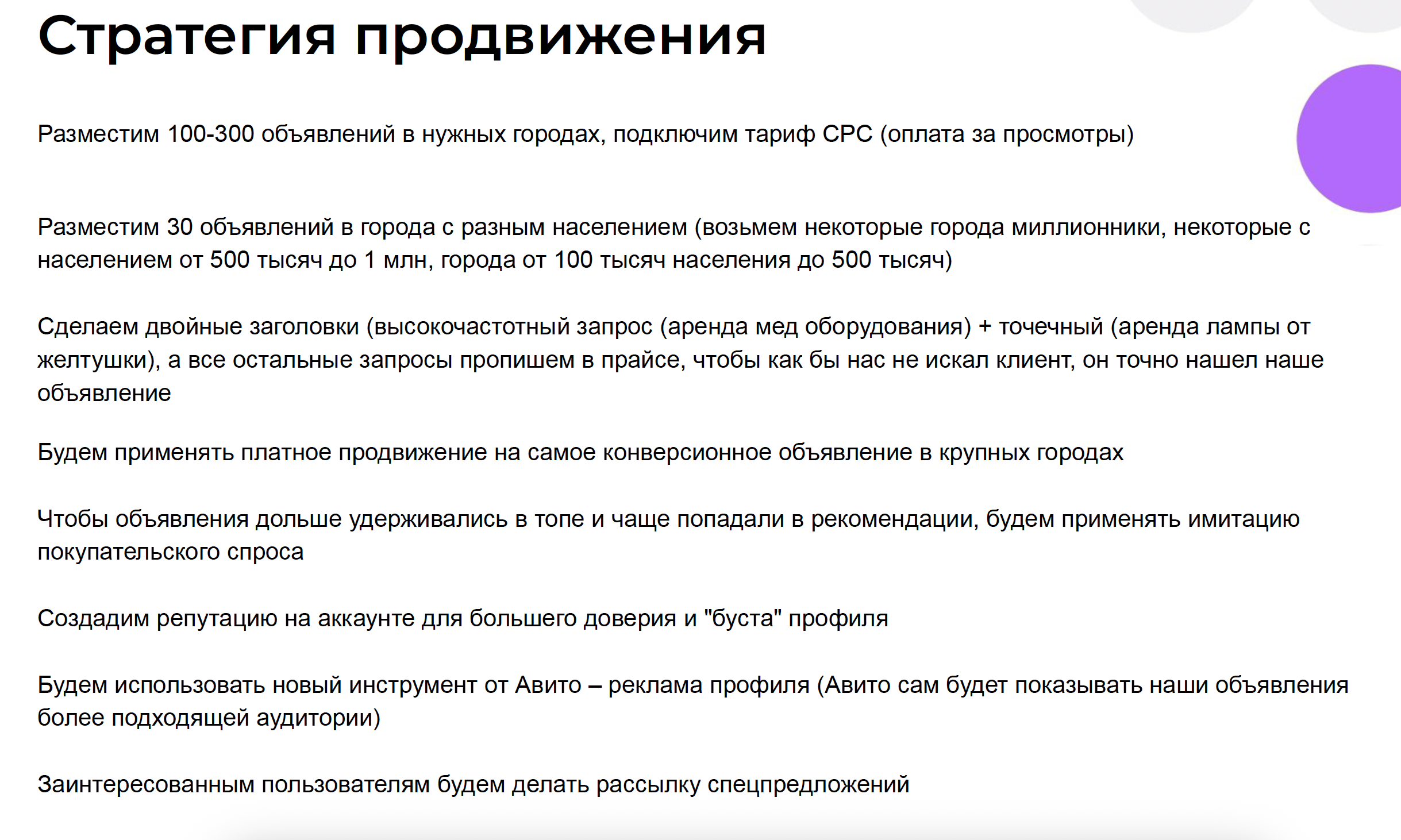 Стратегия продвижения

Разместим 100-300 объявлений в нужных городах, подключим тариф CPC (оплата за просмотры)

Разместим 30 объявлений в города с разным населением (возьмем некоторые города миллионники, некоторые с населением от 500 тысяч до 1 млн, города от 100 тысяч населения до 500 тысяч)

Сделаем двойные заголовки (высокочастотный запрос (аренда мед оборудования) + точечный (аренда лампы от желтушки), а все остальные запросы пропишем в прайсе, чтобы как бы нас не искал клиент, он точно нашел наше объявление

Будем применять платное продвижение на самое конверсионное объявление в крупных городах

Чтобы объявления дольше удерживались в топе и чаще попадали в рекомендации, будем применять имитацию покупательского спроса

Создадим репутацию на аккаунте для большего доверия и "буста" профиля

Будем использовать новый инструмент от Авито – реклама профиля (Авито сам будет показывать наши объявления более подходящей аудитории)

Заинтересованным пользователям будем делать рассылку спецпредложений